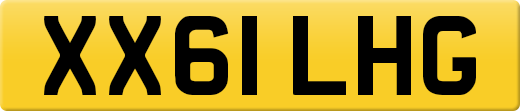 XX61 LHG